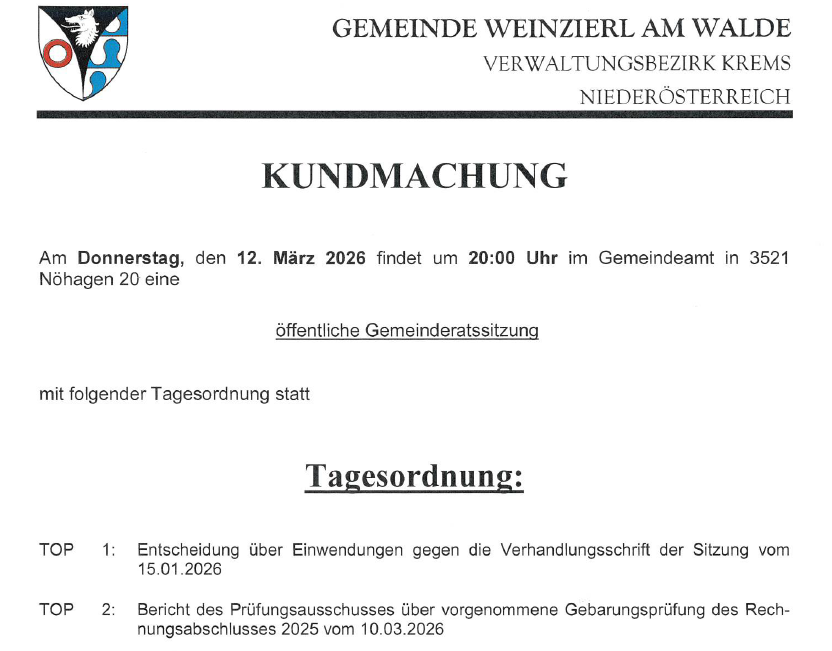 GEMEINDE WEINZIERL AM WALDE
VERWALTUNGSBEZIRK KREMS
NIEDERÖSTERREICH

KUNDMACHUNG

Am Donnerstag, den 12. März 2026 findet um 20:00 Uhr im Gemeindeamt in 3521 Nöhagen 20 eine

öffentliche Gemeinderatssitzung

mit folgender Tagesordnung statt

Tagesordnung:

TOP 1: Entscheidung über Einwendungen gegen die Verhandlungsschrift der Sitzung vom 15.01.2026

TOP 2: Bericht des Prüfungsausschusses über vorgenommene Gebarungsprüfung des Rechnungsabschlusses 2025 vom 10.03.2026